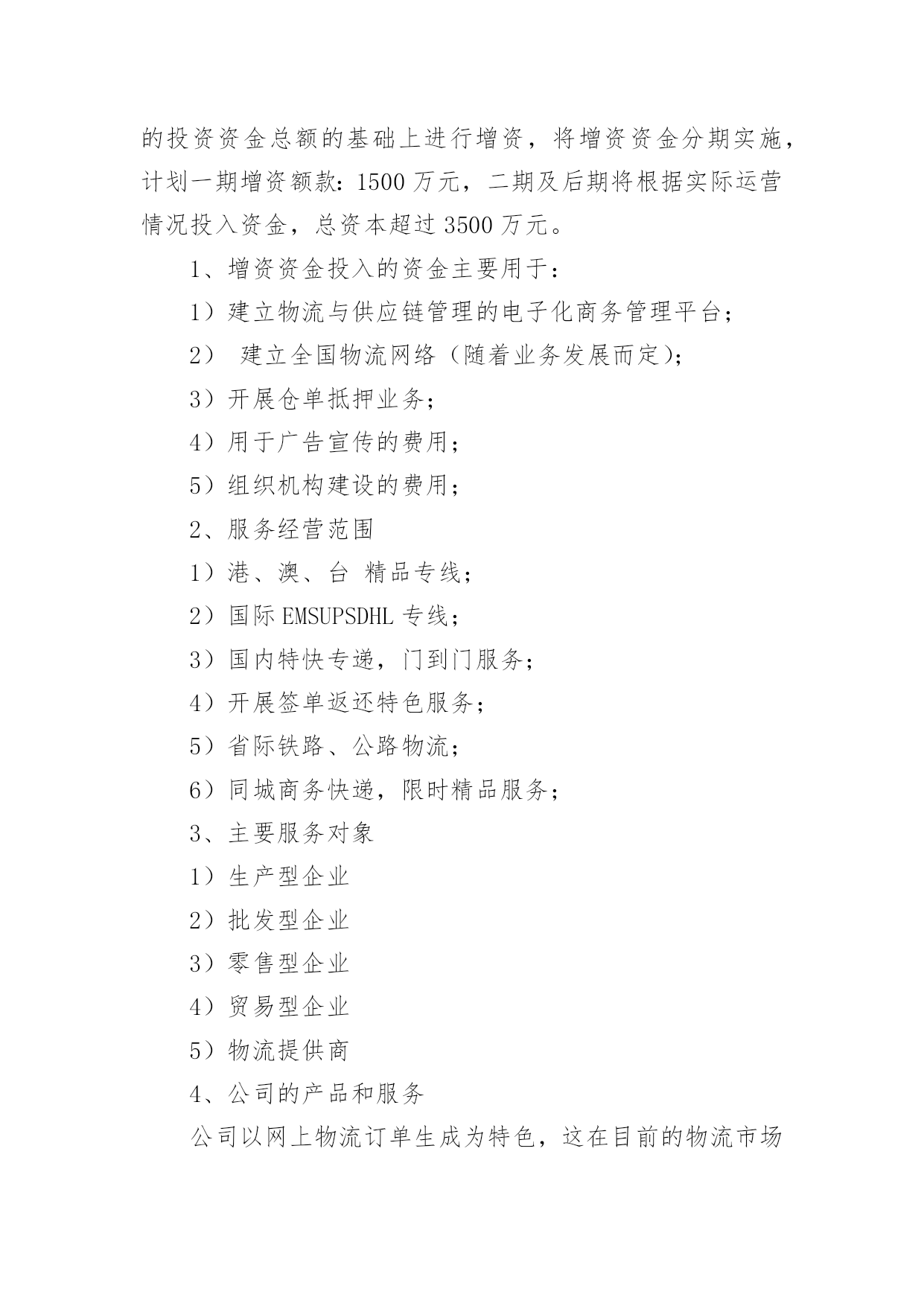 的投资资金总额的基础上进行增资，将增资资金分期实施，计划一期增资额款：1500 万元，二期及后期将根据实际运营情况投入资金，总资本超过 3500 万元。

1、增资资金投入的资金主要用于：

1）建立物流与供应链管理的电子化商务管理平台；

2） 建立全国物流网络（随着业务发展而定）；

3）开展仓单抵押业务；

4）用于广告宣传的费用；

5）组织机构建设的费用；

2、服务经营范围

1）港、澳、台 精品专线；

2）国际 EMSUPSDHL 专线；

3）国内特快专递，门到门服务；

4）开展签单返还特色服务；

5）省际铁路、公路物流；

6）同城商务快递，限时精品服务；

3、主要服务对象

1）生产型企业

2）批发型企业

3）零售型企业

4）贸易型企业

5）物流提供商

4、公司的产品和服务

公司以网上物流订单生成为特色，这在目前的物流市场